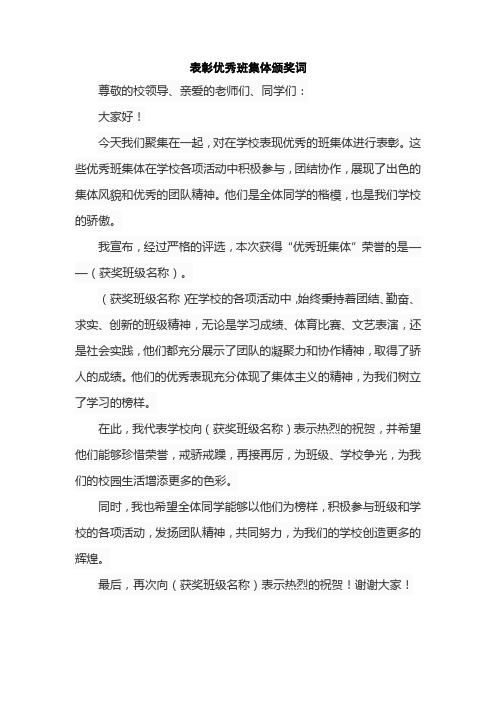 表彰优秀班集体颁奖词

尊敬的校领导、亲爱的老师们、同学们：

大家好！

今天我们聚集在一起，对在学校表现优秀的班集体进行表彰。这些优秀班集体在学校各项活动中积极参与，团结协作，展现了出色的集体风貌和优秀的团队精神。他们是全体同学的楷模，也是我们学校的骄傲。

我宣布，经过严格的评选，本次获得“优秀班集体”荣誉的是——（获奖班级名称）。

（获奖班级名称）在学校的各项活动中，始终秉持着团结、勤奋、求实、创新的班级精神，无论是学习成绩、体育比赛、文艺表演，还是社会实践，他们都充分展示了团队的凝聚力和协作精神，取得了骄人的成绩。他们的优秀表现充分体现了集体主义的精神，为我们树立了学习的榜样。

在此，我代表学校向（获奖班级名称）表示热烈的祝贺，并希望他们能够珍惜荣誉，戒骄戒躁，再接再厉，为班级、学校争光，为我们的校园生活增添更多的色彩。

同时，我也希望全体同学能够以他们为榜样，积极参与班级和学校的各项活动，发扬团队精神，共同努力，为我们的学校创造更多的辉煌。

最后，再次向（获奖班级名称）表示热烈的祝贺！谢谢大家！